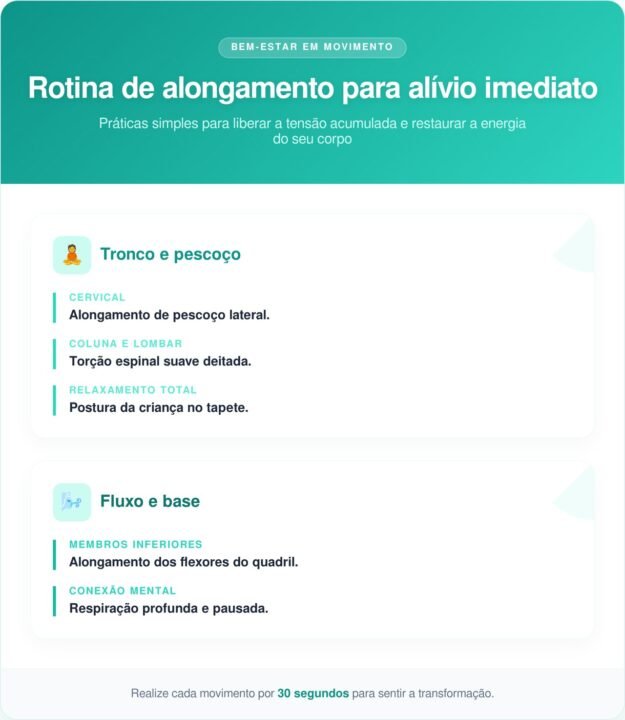 BEM-ESTAR EM MOVIMENTO

Rotina de alongamento para alívio imediato

Práticas simples para liberar a tensão acumulada e restaurar a energia do seu corpo

Tronco e pescoço

CERVICAL
Alongamento de pescoço lateral.

COLUNA E LOMBAR
Torção espinal suave deitada.

RELAXAMENTO TOTAL
Postura da criança no tapete.

Fluxo e base

MEMBROS INFERIORES
Alongamento dos flexores do quadril.

CONEXÃO MENTAL
Respiração profunda e pausada.

Realize cada movimento por 30 segundos para sentir a transformação.